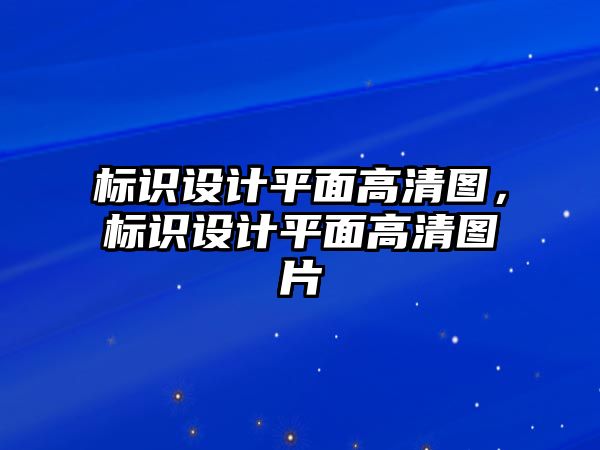 标识设计平面高清图，标识设计平面高清图片